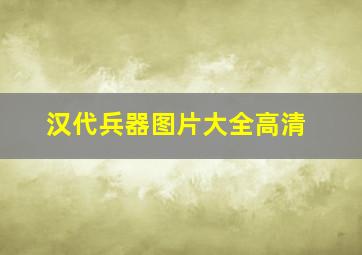 汉代兵器图片大全高清